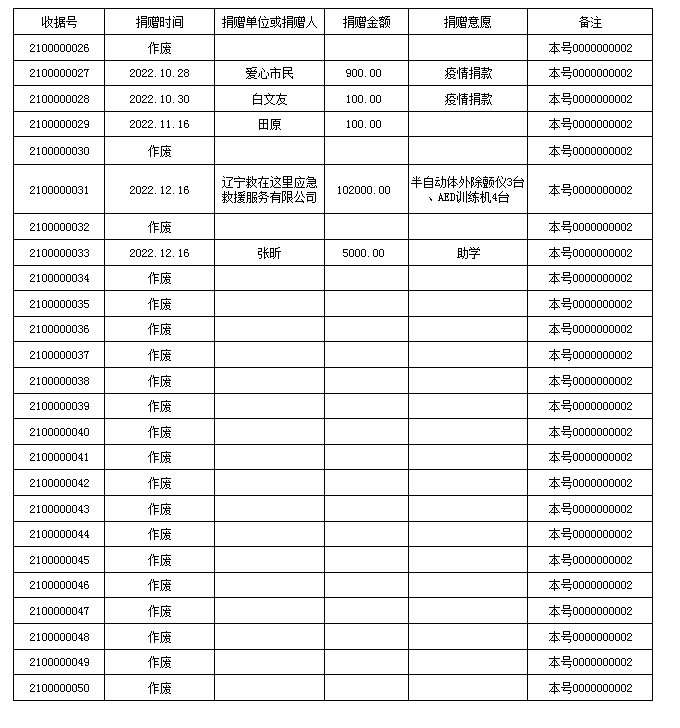 | 收据号 | 捐赠时间 | 捐赠单位或捐赠人 | 捐赠金额 | 捐赠意愿 | 备注 |
|---|---|---|---|---|---|
| 2100000026 | 作废 | | | | 本号0000000002 |
| 2100000027 | 2022.10.28 | 爱心市民 | 900.00 | 疫情捐款 | 本号0000000002 |
| 2100000028 | 2022.10.30 | 白文友 | 100.00 | 疫情捐款 | 本号0000000002 |
| 2100000029 | 2022.11.16 | 田原 | 100.00 | | 本号0000000002 |
| 2100000030 | 作废 | | | | 本号0000000002 |
| 2100000031 | 2022.12.16 | 辽宁救在这里应急救援服务有限公司 | 102000.00 | 半自动体外除颤仪3台、AED训练机4台 | 本号0000000002 |
| 2100000032 | 作废 | | | | 本号0000000002 |
| 2100000033 | 2022.12.16 | 张昕 | 5000.00 | 助学 | 本号0000000002 |
| 2100000034 | 作废 | | | | 本号0000000002 |
| 2100000035 | 作废 | | | | 本号0000000002 |
| 2100000036 | 作废 | | | | 本号0000000002 |
| 2100000037 | 作废 | | | | 本号0000000002 |
| 2100000038 | 作废 | | | | 本号0000000002 |
| 2100000039 | 作废 | | | | 本号0000000002 |
| 2100000040 | 作废 | | | | 本号0000000002 |
| 2100000041 | 作废 | | | | 本号0000000002 |
| 2100000042 | 作废 | | | | 本号0000000002 |
| 2100000043 | 作废 | | | | 本号0000000002 |
| 2100000044 | 作废 | | | | 本号0000000002 |
| 2100000045 | 作废 | | | | 本号0000000002 |
| 2100000046 | 作废 | | | | 本号0000000002 |
| 2100000047 | 作废 | | | | 本号0000000002 |
| 2100000048 | 作废 | | | | 本号0000000002 |
| 2100000049 | 作废 | | | | 本号0000000002 |
| 2100000050 | 作废 | | | | 本号0000000002 |